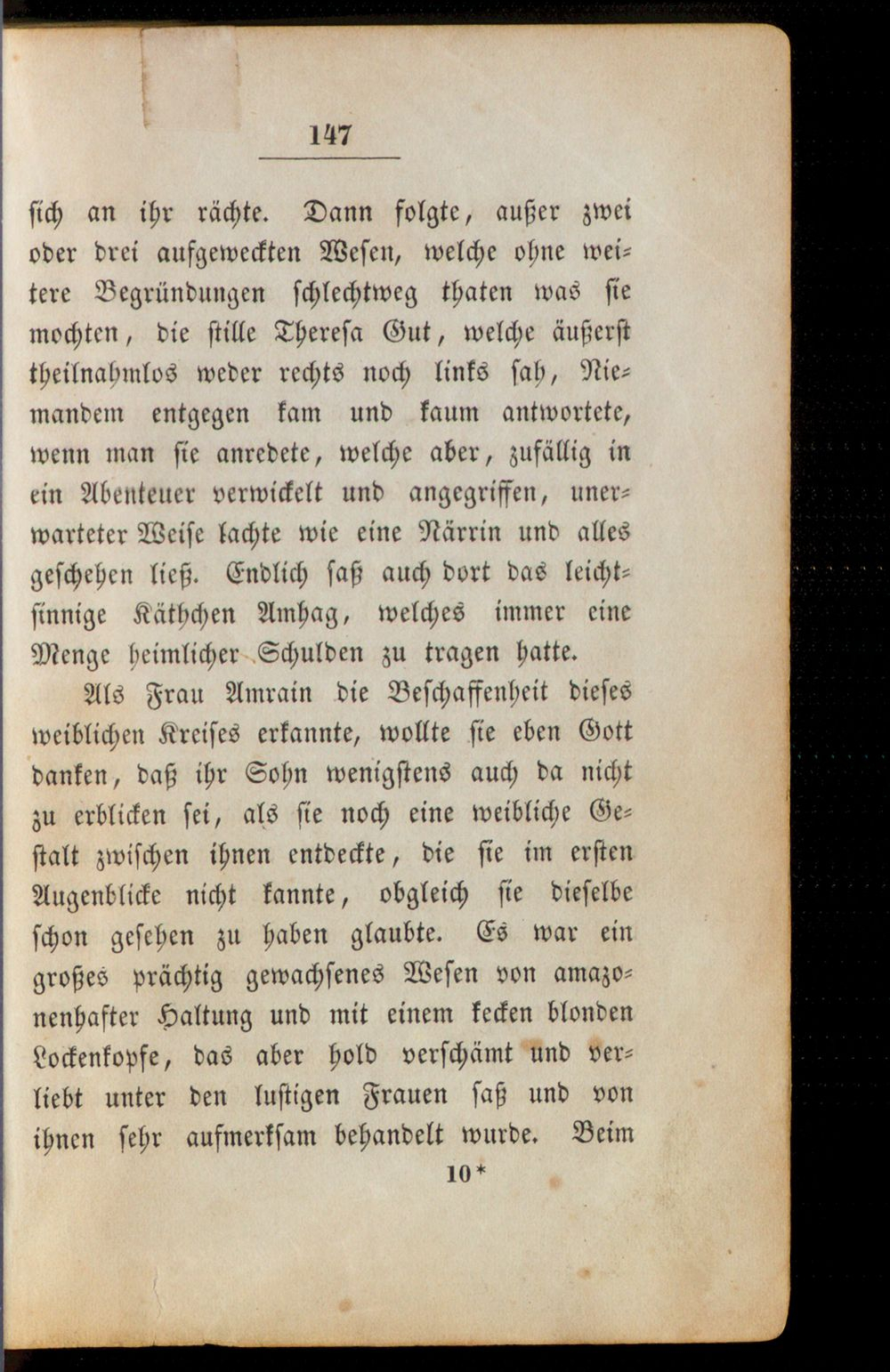 147

sich an ihr rächte. Dann folgte, außer zwei oder drei aufgeweckten Wesen, welche ohne weitere Begründungen schlechtweg thaten was sie mochten, die stille Theresa Gut, welche äußerst theilnahmlos weder rechts noch links sah, Niemandem entgegen kam und kaum antwortete, wenn man sie anredete, welche aber, zufällig in ein Abenteuer verwickelt und angegriffen, unerwarteter Weise lachte wie eine Närrin und alles geschehen ließ. Endlich saß auch dort das leichtsinnige Käthchen Amhag, welches immer eine Menge heimlicher Schulden zu tragen hatte.

Als Frau Amrain die Beschaffenheit dieses weiblichen Kreises erkannte, wollte sie eben Gott danken, daß ihr Sohn wenigstens auch da nicht zu erblicken sei, als sie noch eine weibliche Gestalt zwischen ihnen entdeckte, die sie im ersten Augenblicke nicht kannte, obgleich sie dieselbe schon gesehen zu haben glaubte. Es war ein großes prächtig gewachsenes Wesen von amazonenhafter Haltung und mit einem kecken blonden Lockenkopfe, das aber hold verschämt und verliebt unter den lustigen Frauen saß und von ihnen sehr aufmerksam behandelt wurde. Beim

10*